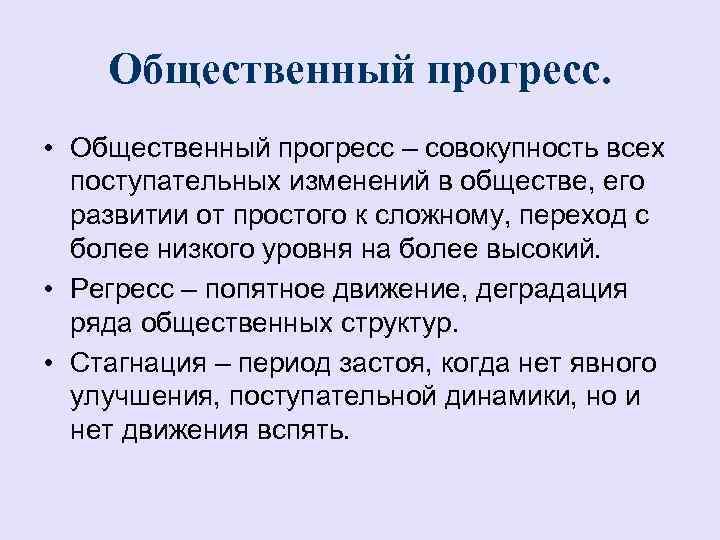 Общественный прогресс.

• Общественный прогресс – совокупность всех поступательных изменений в обществе, его развитии от простого к сложному, переход с более низкого уровня на более высокий.
• Регресс – попятное движение, деградация ряда общественных структур.
• Стагнация – период застоя, когда нет явного улучшения, поступательной динамики, но и нет движения вспять.